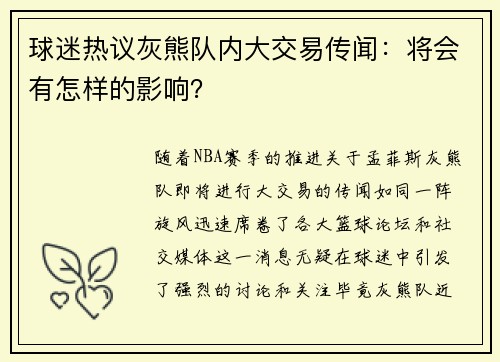 球迷热议灰熊队内大交易传闻：将会有怎样的影响？

随着NBA赛季的推进关于孟菲斯灰熊队即将进行大交易的传闻如同一阵旋风迅速席卷了各大篮球论坛和社交媒体这一消息无疑在球迷中引发了强烈的讨论和关注毕竟灰熊队近